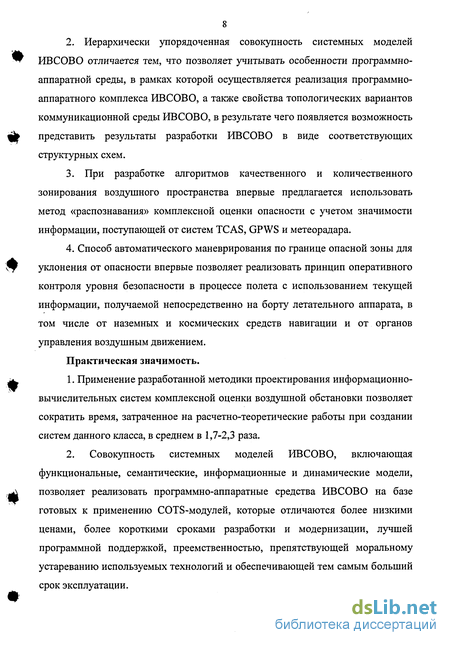 8

2. Иерархически упорядоченная совокупность системных моделей ИВСОВО отличается тем, что позволяет учитывать особенности программно-аппаратной среды, в рамках которой осуществляется реализация программно-аппаратного комплекса ИВСОВО, а также свойства топологических вариантов коммуникационной среды ИВСОВО, в результате чего появляется возможность представить результаты разработки ИВСОВО в виде соответствующих структурных схем.

3. При разработке алгоритмов качественного и количественного зонирования воздушного пространства впервые предлагается использовать метод «распознавания» комплексной оценки опасности с учетом значимости информации, поступающей от систем TCAS, GPWS и метеорадара.

4. Способ автоматического маневрирования по границе опасной зоны для уклонения от опасности впервые позволяет реализовать принцип оперативного контроля уровня безопасности в процессе полета с использованием текущей информации, получаемой непосредственно на борту летательного аппарата, в том числе от наземных и космических средств навигации и от органов управления воздушным движением.

Практическая значимость.

1. Применение разработанной методики проектирования информационно-вычислительных систем комплексной оценки воздушной обстановки позволяет сократить время, затраченное на расчетно-теоретические работы при создании систем данного класса, в среднем в 1,7-2,3 раза.

2. Совокупность системных моделей ИВСОВО, включающая функциональные, семантические, информационные и динамические модели, позволяет реализовать программно-аппаратные средства ИВСОВО на базе готовых к применению COTS-модулей, которые отличаются более низкими ценами, более короткими сроками разработки и модернизации, лучшей программной поддержкой, преемственностью, препятствующей моральному устареванию используемых технологий и обеспечивающей тем самым больший срок эксплуатации.

dsLib.net
библиотека диссертаций